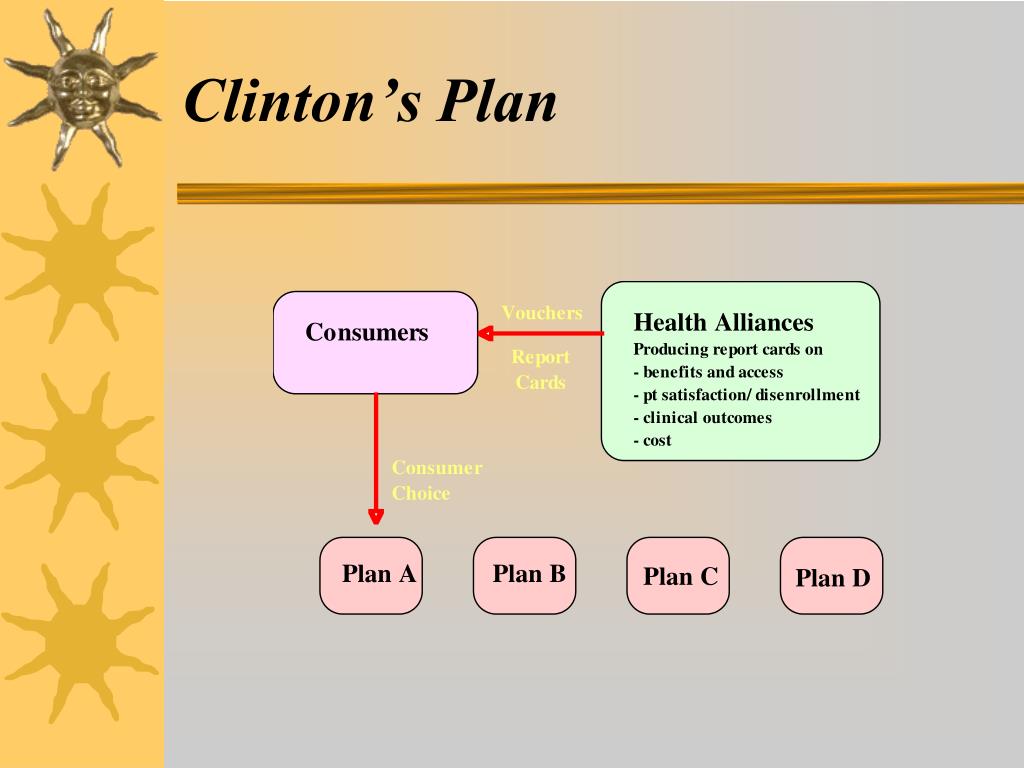 Clinton’s Plan

Consumers

Vouchers

Report Cards

Health Alliances
Producing report cards on
- benefits and access
- pt satisfaction/ disenrollment
- clinical outcomes
- cost

Consumer Choice

Plan A

Plan B

Plan C

Plan D